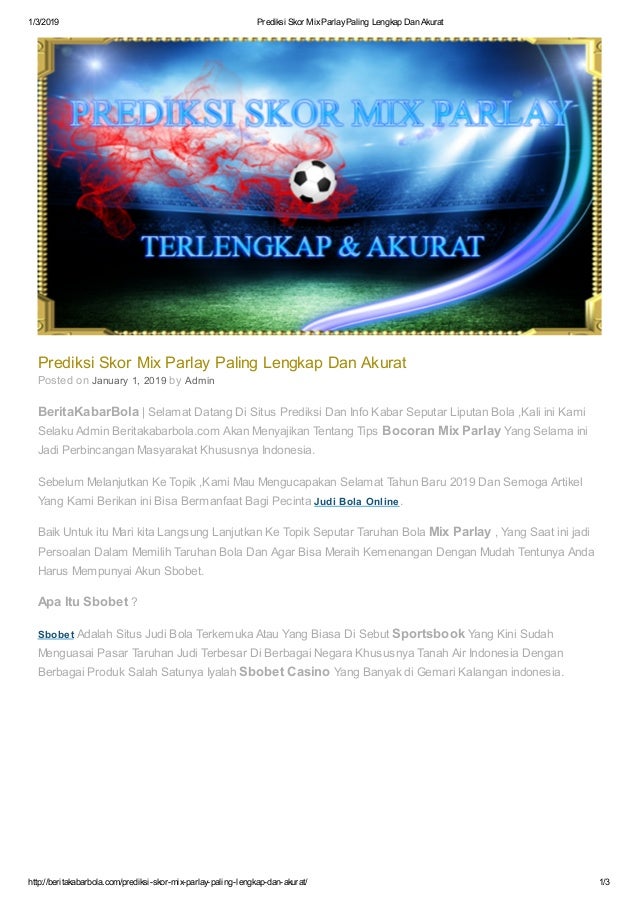 1/3/2019 Prediksi Skor Mix Parlay Paling Lengkap Dan Akurat

PREDIKSI SKOR MIX PARLAY

TERLENGKAP & AKURAT

Prediksi Skor Mix Parlay Paling Lengkap Dan Akurat

Posted on January 1, 2019 by Admin

BeritaKabarBola | Selamat Datang Di Situs Prediksi Dan Info Kabar Seputar Liputan Bola ,Kali ini Kami Selaku Admin Beritakabarbola.com Akan Menyajikan Tentang Tips Bocoran Mix Parlay Yang Selama ini Jadi Perbincangan Masyarakat Khususnya Indonesia.

Sebelum Melanjutkan Ke Topik ,Kami Mau Mengucapakan Selamat Tahun Baru 2019 Dan Semoga Artikel Yang Kami Berikan ini Bisa Bermanfaat Bagi Pecinta Judi Bola Online.

Baik Untuk itu Mari kita Langsung Lanjutkan Ke Topik Seputar Taruhan Bola Mix Parlay , Yang Saat ini jadi Persoalan Dalam Memilih Taruhan Bola Dan Agar Bisa Meraih Kemenangan Dengan Mudah Tentunya Anda Harus Mempunyai Akun Sbobet.

Apa Itu Sbobet ?

Sbobet Adalah Situs Judi Bola Terkemuka Atau Yang Biasa Di Sebut Sportsbook Yang Kini Sudah Menguasai Pasar Taruhan Judi Terbesar Di Berbagai Negara Khususnya Tanah Air Indonesia Dengan Berbagai Produk Salah Satunya Iyalah Sbobet Casino Yang Banyak di Gemari Kalangan indonesia.

http://beritakabarbola.com/prediksi-skor-mix-parlay-paling-lengkap-dan-akurat/ 1/3